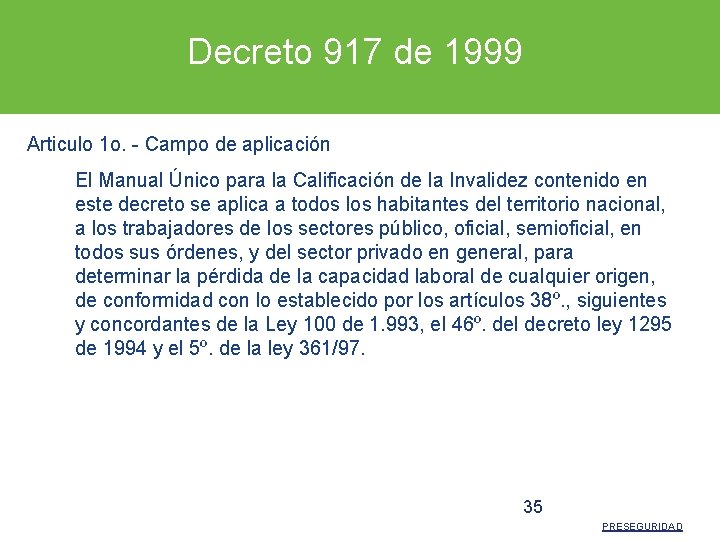 Decreto 917 de 1999

Articulo 1o. - Campo de aplicación

El Manual Único para la Calificación de la Invalidez contenido en este decreto se aplica a todos los habitantes del territorio nacional, a los trabajadores de los sectores público, oficial, semioficial, en todos sus órdenes, y del sector privado en general, para determinar la pérdida de la capacidad laboral de cualquier origen, de conformidad con lo establecido por los artículos 38º., siguientes y concordantes de la Ley 100 de 1.993, el 46º. del decreto ley 1295 de 1994 y el 5º. de la ley 361/97.

35

PRESEGURIDAD